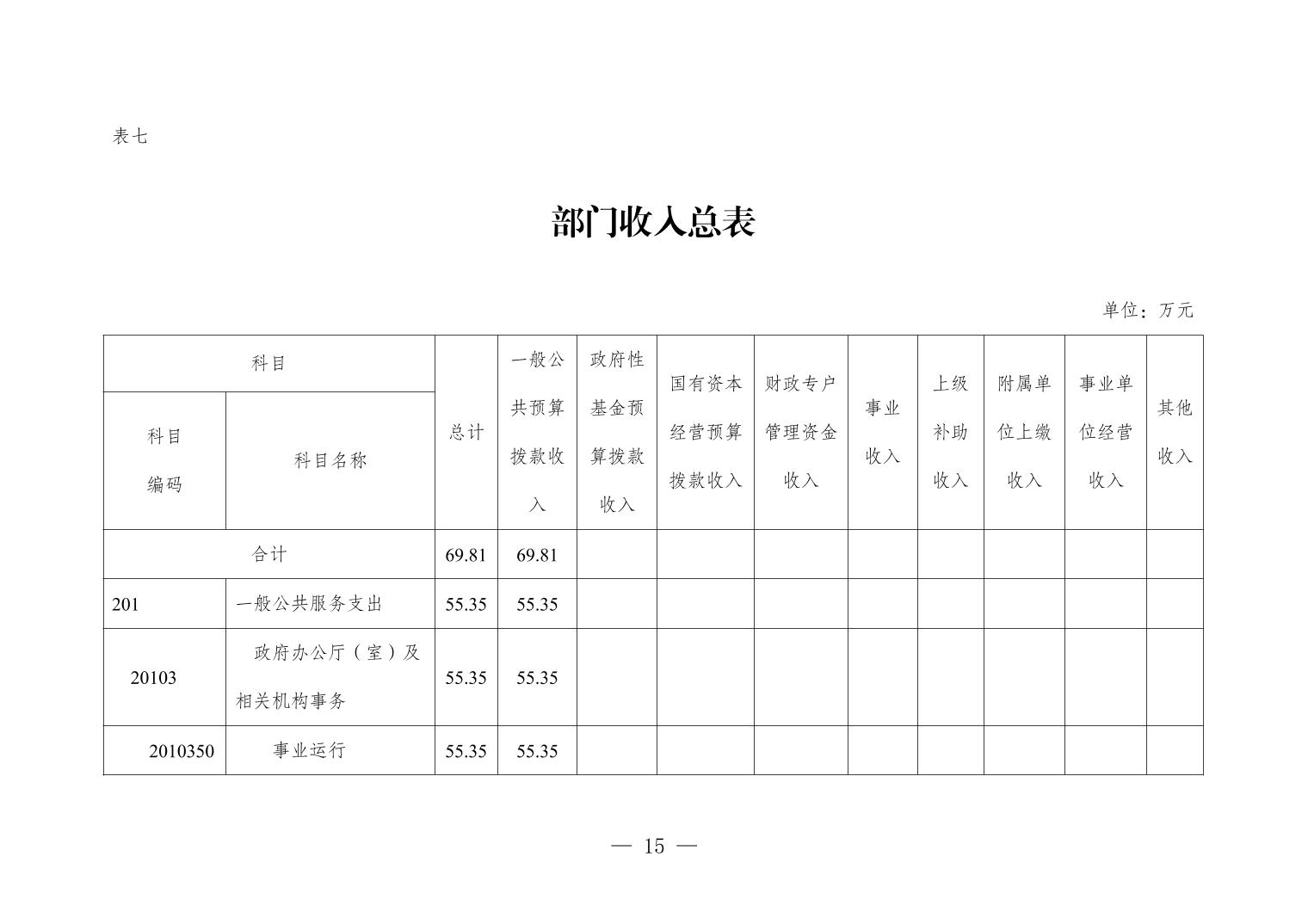 表七

部门收入总表

单位：万元

| 科目编码 | 科目名称 | 总计 | 一般公共预算拨款收入 | 政府性基金预算拨款收入 | 国有资本经营预算拨款收入 | 财政专户管理资金收入 | 事业收入 | 上级补助收入 | 附属单位上缴收入 | 事业单位经营收入 | 其他收入 |
|---|---|---|---|---|---|---|---|---|---|---|---|
| 合计 | | 69.81 | 69.81 | | | | | | | | |
| 201 | 一般公共服务支出 | 55.35 | 55.35 | | | | | | | | |
| 20103 | 政府办公厅（室）及相关机构事务 | 55.35 | 55.35 | | | | | | | | |
| 2010350 | 事业运行 | 55.35 | 55.35 | | | | | | | | |

— 15 —